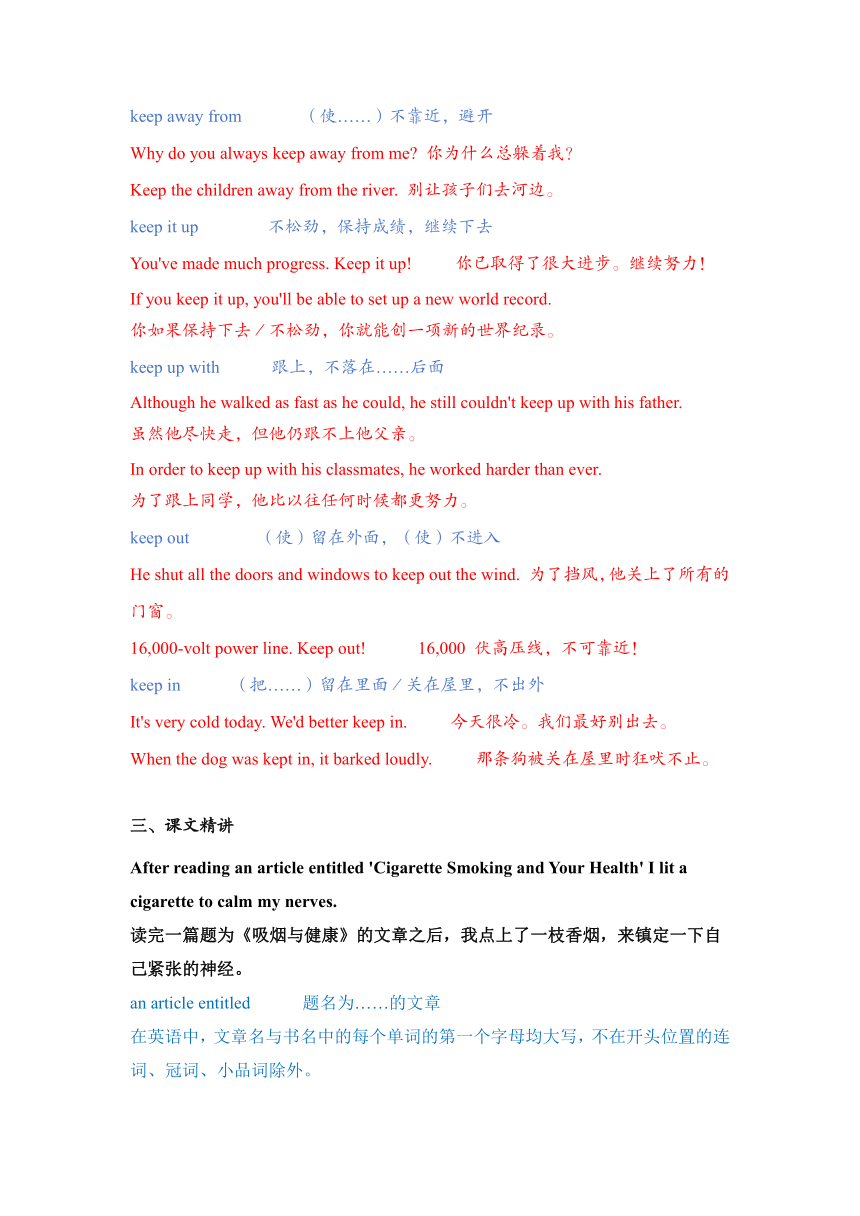 keep away from （使……）不靠近，避开

Why do you always keep away from me? 你为什么总躲着我？

Keep the children away from the river. 别让孩子们去河边。

keep it up 不松劲，保持成绩，继续下去

You've made much progress. Keep it up! 你已取得了很大进步。继续努力！

If you keep it up, you'll be able to set up a new world record.
你如果保持下去／不松劲，你就能创一项新的世界纪录。

keep up with 跟上，不落在……后面

Although he walked as fast as he could, he still couldn't keep up with his father.
虽然他尽快走，但他仍跟不上他父亲。

In order to keep up with his classmates, he worked harder than ever.
为了跟上同学，他比以往任何时候都更努力。

keep out （使）留在外面，（使）不进入

He shut all the doors and windows to keep out the wind. 为了挡风，他关上了所有的门窗。

16,000-volt power line. Keep out! 16,000 伏高压线，不可靠近！

keep in （把……）留在里面／关在屋里，不出外

It's very cold today. We'd better keep in. 今天很冷。我们最好别出去。

When the dog was kept in, it barked loudly. 那条狗被关在屋里时狂吠不止。

三、课文精讲

After reading an article entitled 'Cigarette Smoking and Your Health' I lit a cigarette to calm my nerves.
读完一篇题为《吸烟与健康》的文章之后，我点上了一枝香烟，来镇定一下自己紧张的神经。

an article entitled 题名为……的文章
在英语中，文章名与书名中的每个单词的第一个字母均大写，不在开头位置的连词、冠词、小品词除外。